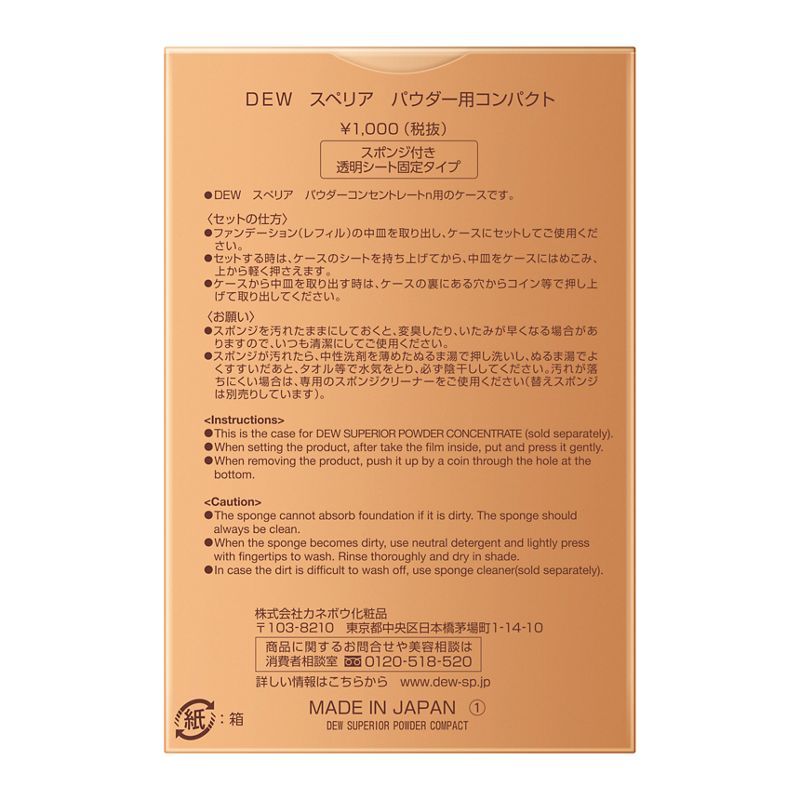 DEW　スペリア　パウダー用コンパクト

¥1,000（税抜）

スポンジ付き
透明シート固定タイプ

●DEW　スペリア　パウダーコンセントレートn用のケースです。

〈セットの仕方〉
●ファンデーション（レフィル）の中皿を取り出し、ケースにセットしてご使用ください。
●セットする時は、ケースのシートを持ち上げてから、中皿をケースにはめこみ、上から軽く押さえます。
●ケースから中皿を取り出す時は、ケースの裏にある穴からコイン等で押し上げて取り出してください。

〈お願い〉
●スポンジを汚れたままにしておくと、変臭したり、いたみが早くなる場合がありますので、いつも清潔にしてご使用ください。
●スポンジが汚れたら、中性洗剤を薄めたぬるま湯で押し洗いし、ぬるま湯でよくすすいだあと、タオル等で水気をとり、必ず陰干ししてください。汚れが落ちにくい場合は、専用のスポンジクリーナーをご使用ください（替えスポンジは別売りしています）。

<Instructions>
●This is the case for DEW SUPERIOR POWDER CONCENTRATE (sold separately).
●When setting the product, after take the film inside, put and press it gently.
●When removing the product, push it up by a coin through the hole at the bottom.

<Caution>
●The sponge cannot absorb foundation if it is dirty. The sponge should always be clean.
●When the sponge becomes dirty, use neutral detergent and lightly press with fingertips to wash. Rinse thoroughly and dry in shade.
●In case the dirt is difficult to wash off, use sponge cleaner(sold separately).

株式会社カネボウ化粧品
〒103-8210　東京都中央区日本橋茅場町1-14-10

商品に関するお問合せや美容相談は
消費者相談室　0120-518-520

詳しい情報はこちらから　www.dew-sp.jp

紙：箱

MADE IN JAPAN ①
DEW SUPERIOR POWDER COMPACT